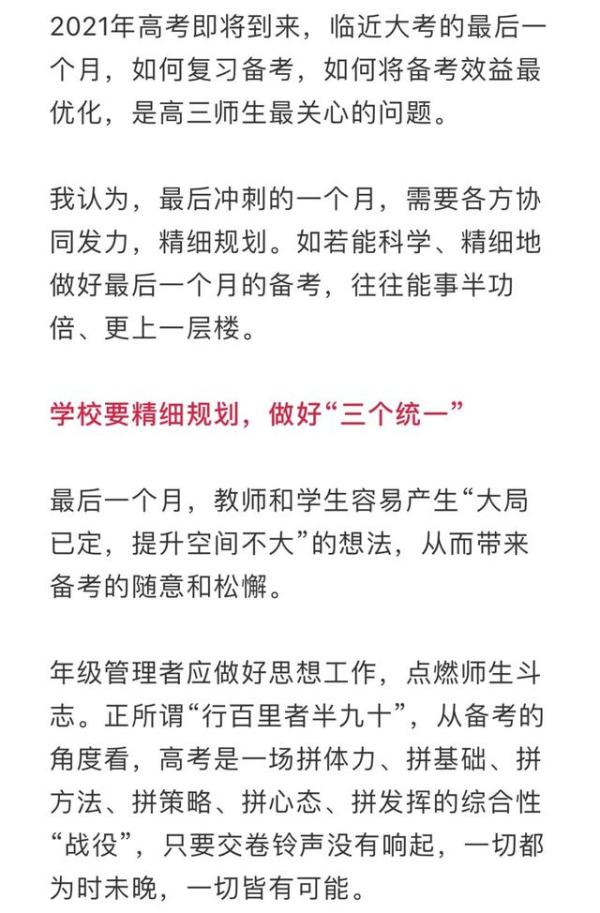 2021年高考即将到来，临近大考的最后一个月，如何复习备考，如何将备考效益最优化，是高三师生最关心的问题。

我认为，最后冲刺的一个月，需要各方协同发力，精细规划。如若能科学、精细地做好最后一个月的备考，往往能事半功倍、更上一层楼。

学校要精细规划，做好“三个统一”

最后一个月，教师和学生容易产生“大局已定，提升空间不大”的想法，从而带来备考的随意和松懈。

年级管理者应做好思想工作，点燃师生斗志。正所谓“行百里者半九十”，从备考的角度看，高考是一场拼体力、拼基础、拼方法、拼策略、拼心态、拼发挥的综合性“战役”，只要交卷铃声没有响起，一切都为时未晚，一切皆有可能。